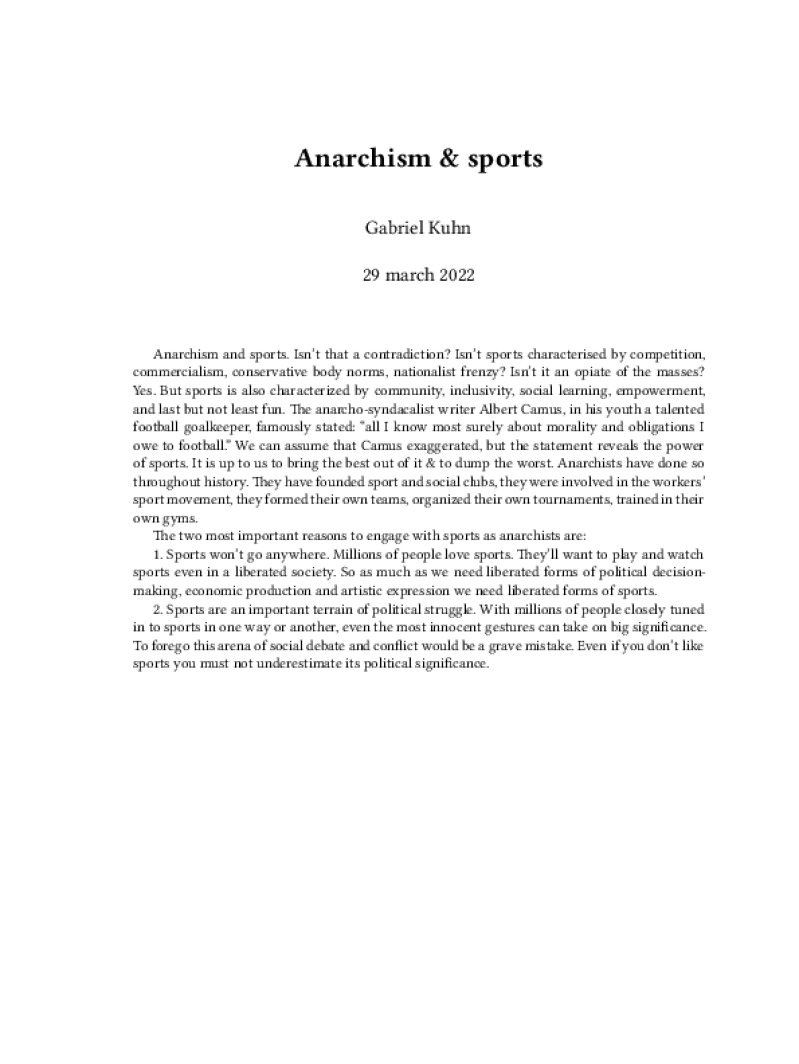 Anarchism & sports

Gabriel Kuhn

29 march 2022

Anarchism and sports. Isn't that a contradiction? Isn't sports characterised by competition, commercialism, conservative body norms, nationalist frenzy? Isn't it an opiate of the masses? Yes. But sports is also characterized by community, inclusivity, social learning, empowerment, and last but not least fun. The anarcho-syndacalist writer Albert Camus, in his youth a talented football goalkeeper, famously stated: "all I know most surely about morality and obligations I owe to football." We can assume that Camus exaggerated, but the statement reveals the power of sports. It is up to us to bring the best out of it & to dump the worst. Anarchists have done so throughout history. They have founded sport and social clubs, they were involved in the workers' sport movement, they formed their own teams, organized their own tournaments, trained in their own gyms.

The two most important reasons to engage with sports as anarchists are:

1. Sports won't go anywhere. Millions of people love sports. They'll want to play and watch sports even in a liberated society. So as much as we need liberated forms of political decision-making, economic production and artistic expression we need liberated forms of sports.

2. Sports are an important terrain of political struggle. With millions of people closely tuned in to sports in one way or another, even the most innocent gestures can take on big significance. To forego this arena of social debate and conflict would be a grave mistake. Even if you don't like sports you must not underestimate its political significance.